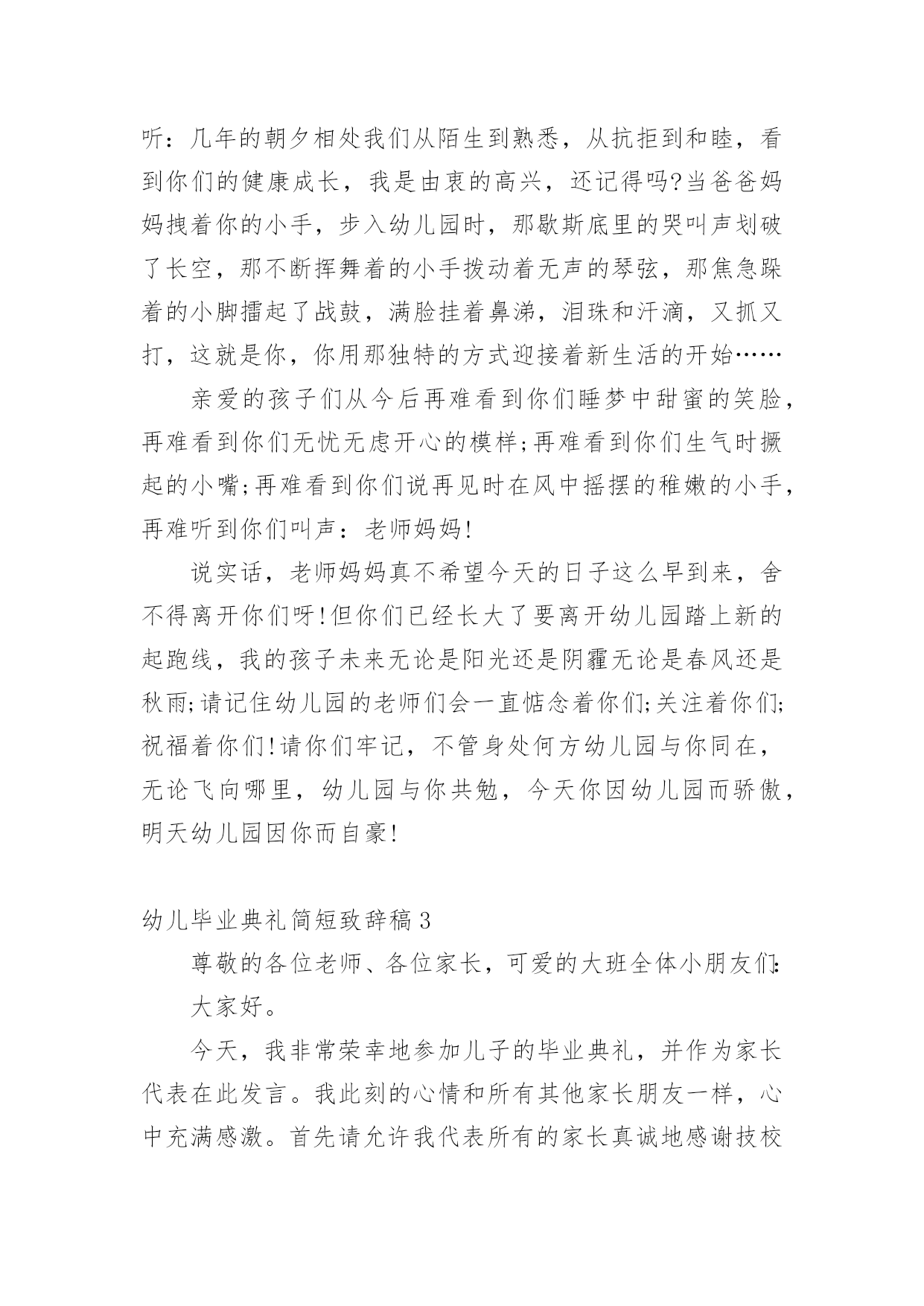 听：几年的朝夕相处我们从陌生到熟悉，从抗拒到和睦，看到你们的健康成长，我是由衷的高兴，还记得吗?当爸爸妈妈拽着你的小手，步入幼儿园时，那歇斯底里的哭叫声划破了长空，那不断挥舞着的小手拨动着无声的琴弦，那焦急跺着的小脚擂起了战鼓，满脸挂着鼻涕，泪珠和汗滴，又抓又打，这就是你，你用那独特的方式迎接着新生活的开始……

亲爱的孩子们从今后再难看到你们睡梦中甜蜜的笑脸，再难看到你们无忧无虑开心的模样;再难看到你们生气时撅起的小嘴;再难看到你们说再见时在风中摇摆的稚嫩的小手，再难听到你们叫声：老师妈妈!

说实话，老师妈妈真不希望今天的日子这么早到来，舍不得离开你们呀!但你们已经长大了要离开幼儿园踏上新的起跑线，我的孩子未来无论是阳光还是阴霾无论是春风还是秋雨;请记住幼儿园的老师们会一直惦念着你们;关注着你们;祝福着你们!请你们牢记，不管身处何方幼儿园与你同在，无论飞向哪里，幼儿园与你共勉，今天你因幼儿园而骄傲，明天幼儿园因你而自豪!

幼儿毕业典礼简短致辞稿3

尊敬的各位老师、各位家长，可爱的大班全体小朋友们:

大家好。

今天，我非常荣幸地参加儿子的毕业典礼，并作为家长代表在此发言。我此刻的心情和所有其他家长朋友一样，心中充满感激。首先请允许我代表所有的家长真诚地感谢技校